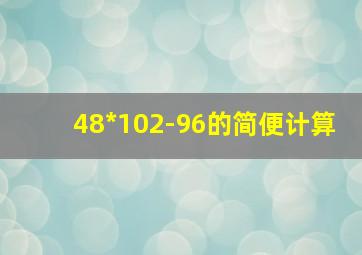 48*102-96的简便计算